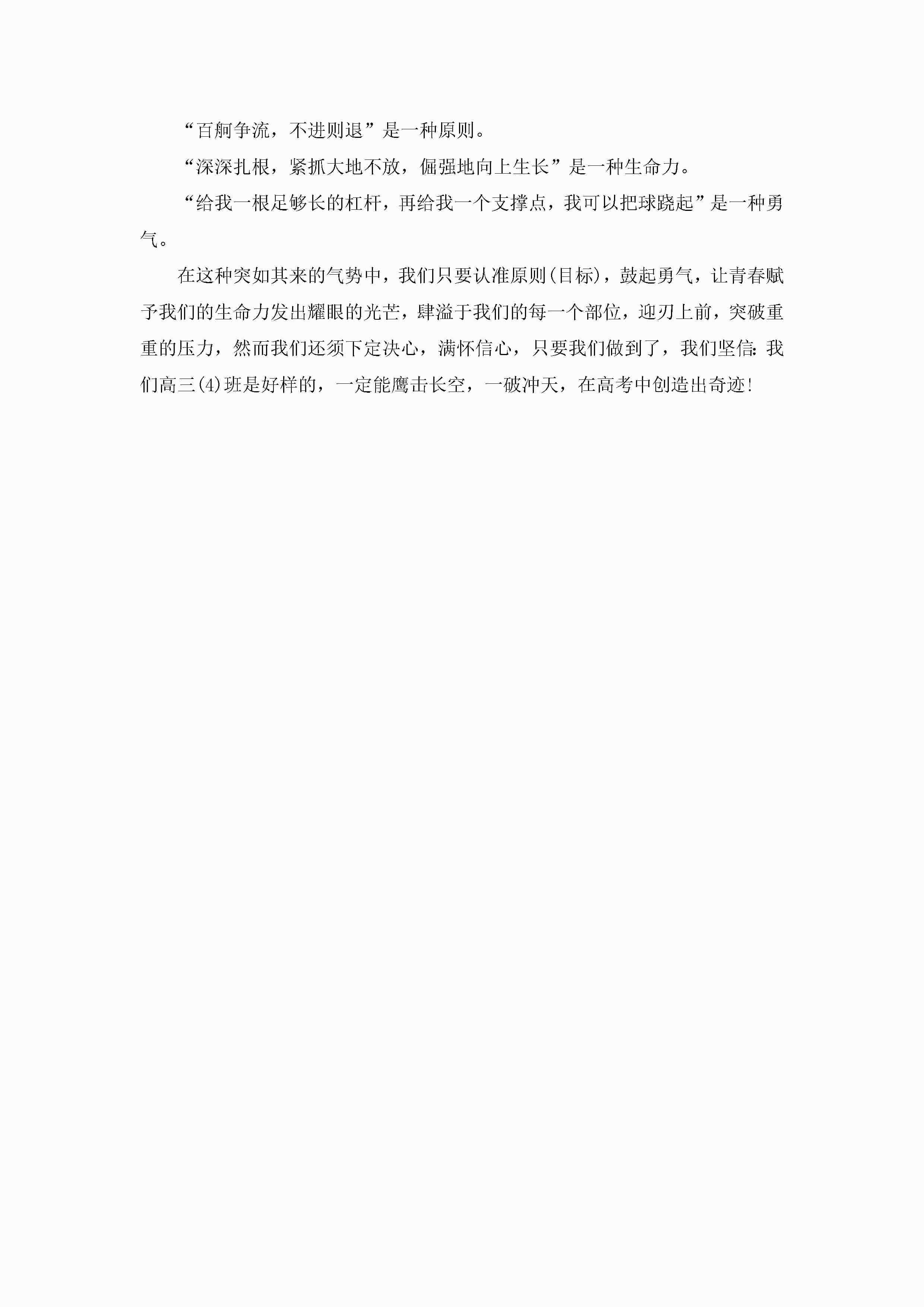 “百舸争流，不进则退”是一种原则。

“深深扎根，紧抓大地不放，倔强地向上生长”是一种生命力。

“给我一根足够长的杠杆，再给我一个支撑点，我可以把球跷起”是一种勇气。

在这种突如其来的气势中，我们只要认准原则(目标)，鼓起勇气，让青春赋予我们的生命力发出耀眼的光芒，肆溢于我们的每一个部位，迎刃上前，突破重重的压力，然而我们还须下定决心，满怀信心，只要我们做到了，我们坚信：我们高三(4)班是好样的，一定能鹰击长空，一破冲天，在高考中创造出奇迹!